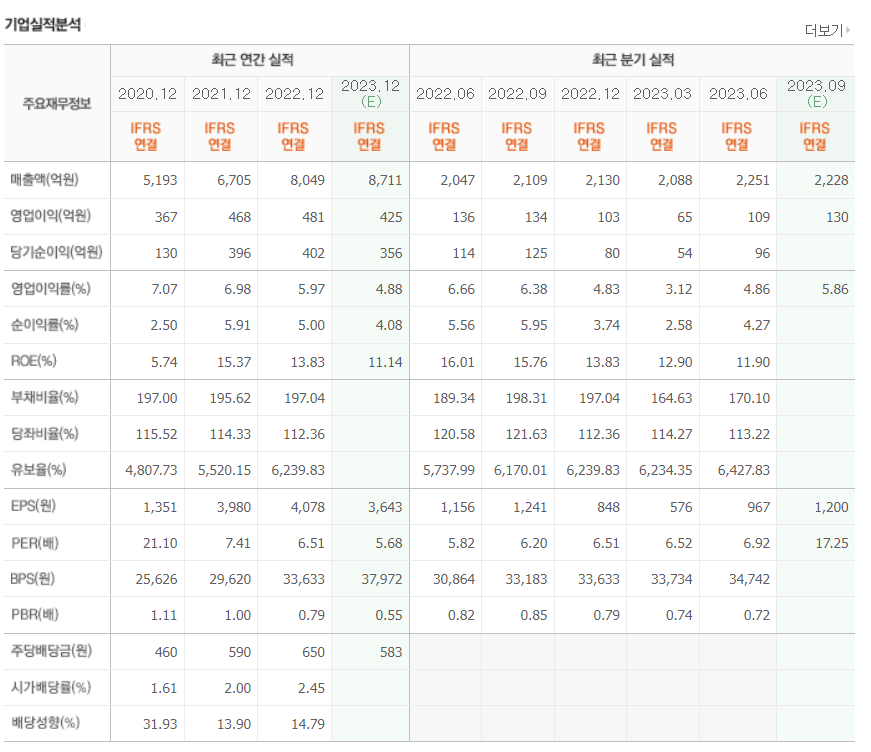 기업실적분석

더보기

| 주요재무정보 | 최근 연간 실적 | | | | 최근 분기 실적 | | | | | |
|---|---|---|---|---|---|---|---|---|---|---|
| | 2020.12 | 2021.12 | 2022.12 | 2023.12 (E) | 2022.06 | 2022.09 | 2022.12 | 2023.03 | 2023.06 | 2023.09 (E) |
| | IFRS 연결 | IFRS 연결 | IFRS 연결 | IFRS 연결 | IFRS 연결 | IFRS 연결 | IFRS 연결 | IFRS 연결 | IFRS 연결 | IFRS 연결 |
| 매출액(억원) | 5,193 | 6,705 | 8,049 | 8,711 | 2,047 | 2,109 | 2,130 | 2,088 | 2,251 | 2,228 |
| 영업이익(억원) | 367 | 468 | 481 | 425 | 136 | 134 | 103 | 65 | 109 | 130 |
| 당기순이익(억원) | 130 | 396 | 402 | 356 | 114 | 125 | 80 | 54 | 96 | |
| 영업이익률(%) | 7.07 | 6.98 | 5.97 | 4.88 | 6.66 | 6.38 | 4.83 | 3.12 | 4.86 | 5.86 |
| 순이익률(%) | 2.50 | 5.91 | 5.00 | 4.08 | 5.56 | 5.95 | 3.74 | 2.58 | 4.27 | |
| ROE(%) | 5.74 | 15.37 | 13.83 | 11.14 | 16.01 | 15.76 | 13.83 | 12.90 | 11.90 | |
| 부채비율(%) | 197.00 | 195.62 | 197.04 | | 189.34 | 198.31 | 197.04 | 164.63 | 170.10 | |
| 당좌비율(%) | 115.52 | 114.33 | 112.36 | | 120.58 | 121.63 | 112.36 | 114.27 | 113.22 | |
| 유보율(%) | 4,807.73 | 5,520.15 | 6,239.83 | | 5,737.99 | 6,170.01 | 6,239.83 | 6,234.35 | 6,427.83 | |
| EPS(원) | 1,351 | 3,980 | 4,078 | 3,643 | 1,156 | 1,241 | 848 | 576 | 967 | 1,200 |
| PER(배) | 21.10 | 7.41 | 6.51 | 5.68 | 5.82 | 6.20 | 6.51 | 6.52 | 6.92 | 17.25 |
| BPS(원) | 25,626 | 29,620 | 33,633 | 37,972 | 30,864 | 33,183 | 33,633 | 33,734 | 34,742 | |
| PBR(배) | 1.11 | 1.00 | 0.79 | 0.55 | 0.82 | 0.85 | 0.79 | 0.74 | 0.72 | |
| 주당배당금(원) | 460 | 590 | 650 | 583 | | | | | | |
| 시가배당률(%) | 1.61 | 2.00 | 2.45 | | | | | | | |
| 배당성향(%) | 31.93 | 13.90 | 14.79 | | | | | | | |